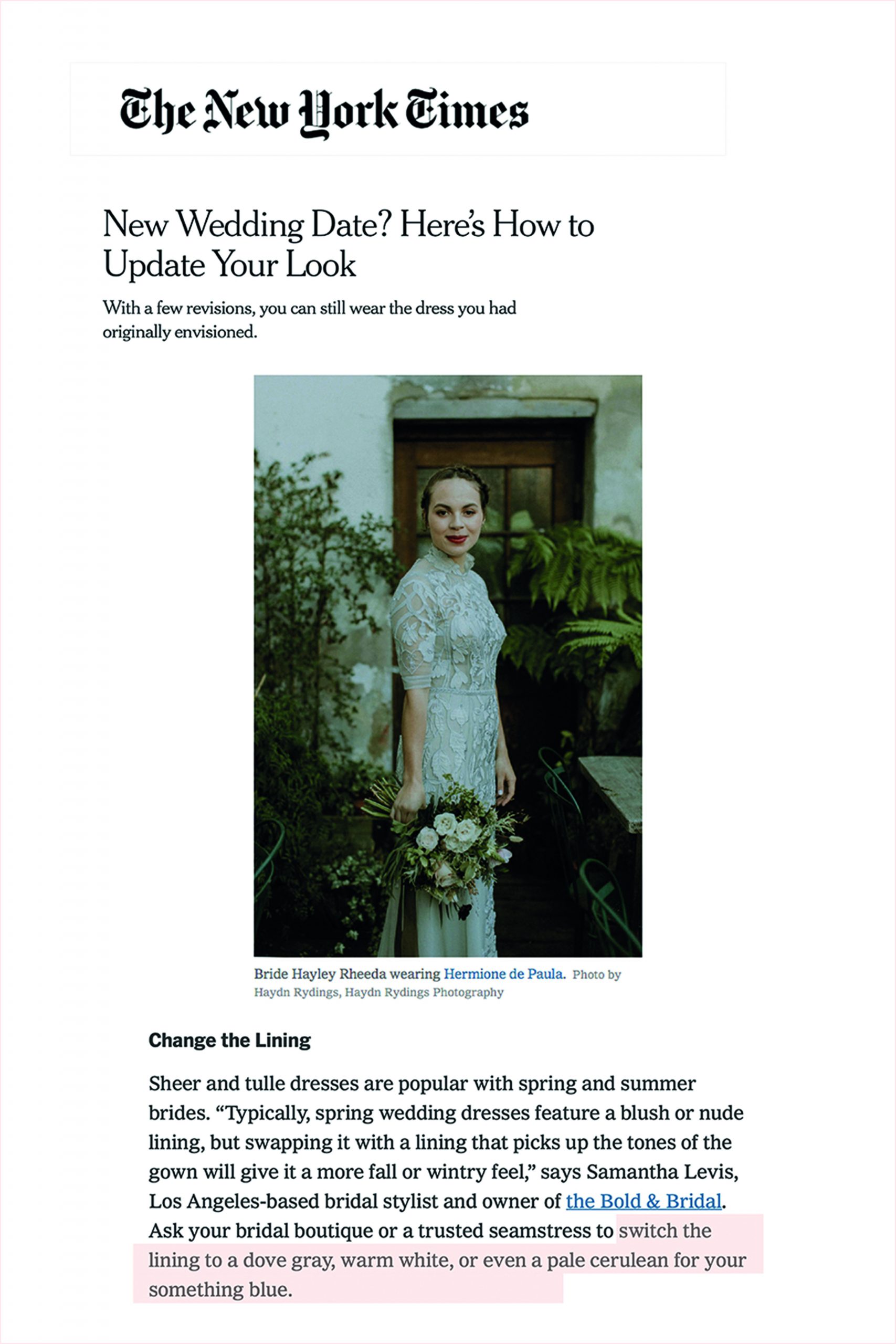 The New York Times

New Wedding Date? Here's How to Update Your Look

With a few revisions, you can still wear the dress you had originally envisioned.

Bride Hayley Rheeda wearing Hermione de Paula. Photo by Haydn Rydings, Haydn Rydings Photography

Change the Lining

Sheer and tulle dresses are popular with spring and summer brides. "Typically, spring wedding dresses feature a blush or nude lining, but swapping it with a lining that picks up the tones of the gown will give it a more fall or wintry feel," says Samantha Levis, Los Angeles-based bridal stylist and owner of the Bold & Bridal. Ask your bridal boutique or a trusted seamstress to switch the lining to a dove gray, warm white, or even a pale cerulean for your something blue.